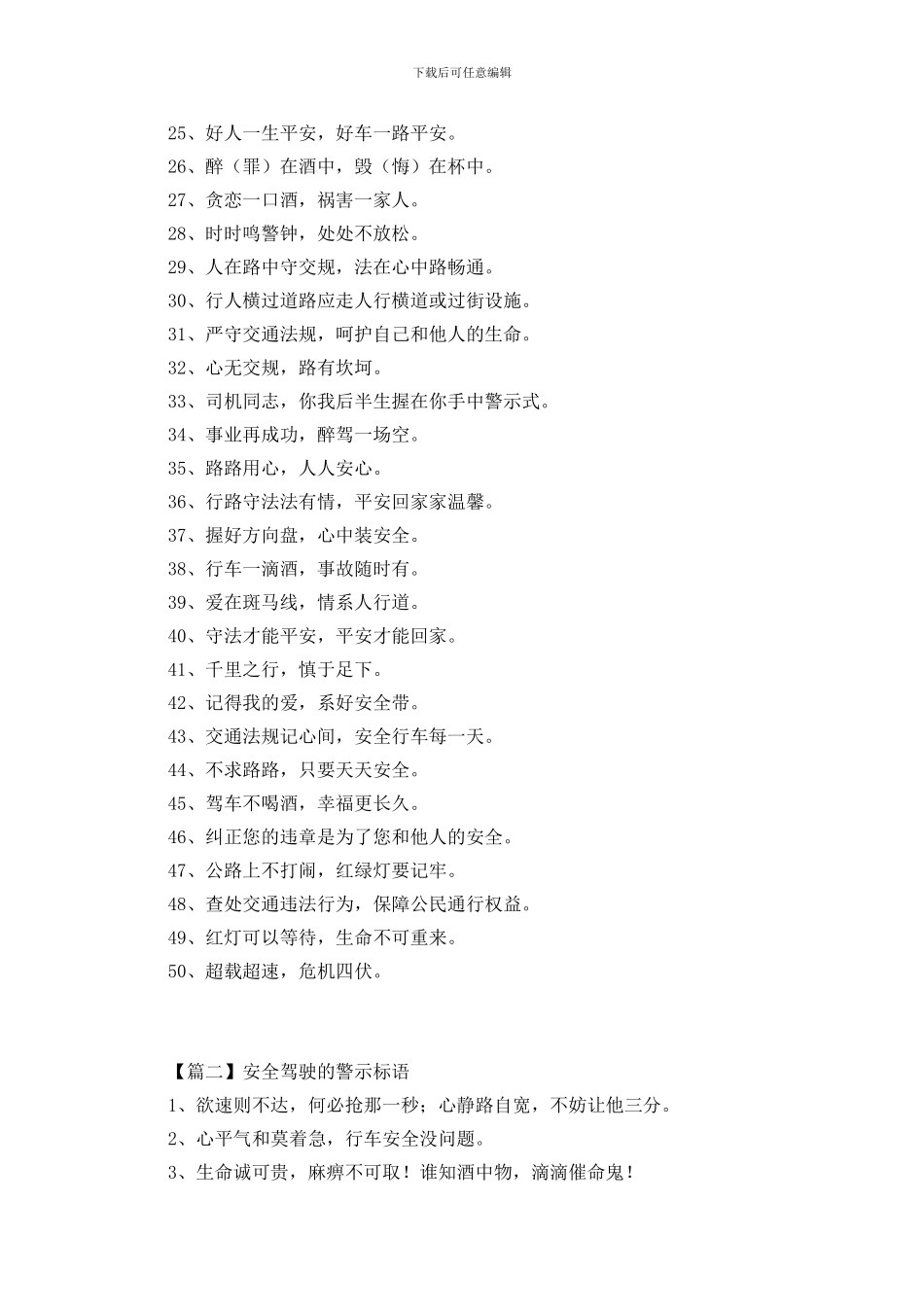 下载后可任意编辑

25、好人一生平安，好车一路平安。

26、醉（罪）在酒中，毁（悔）在杯中。

27、贪恋一口酒，祸害一家人。

28、时时鸣警钟，处处不放松。

29、人在路中守交规，法在心中路畅通。

30、行人横过道路应走人行横道或过街设施。

31、严守交通法规，呵护自己和他人的生命。

32、心无交规，路有坎坷。

33、司机同志，你我后半生握在你手中警示式。

34、事业再成功，醉驾一场空。

35、路路用心，人人安心。

36、行路守法法有情，平安回家家温馨。

37、握好方向盘，心中装安全。

38、行车一滴酒，事故随时有。

39、爱在斑马线，情系人行道。

40、守法才能平安，平安才能回家。

41、千里之行，慎于足下。

42、记得我的爱，系好安全带。

43、交通法规记心间，安全行车每一天。

44、不求路路，只要天天安全。

45、驾车不喝酒，幸福更长久。

46、纠正您的违章是为了您和他人的安全。

47、公路上不打闹，红绿灯要记牢。

48、查处交通违法行为，保障公民通行权益。

49、红灯可以等待，生命不可重来。

50、超载超速，危机四伏。

【篇二】安全驾驶的警示标语

1、欲速则不达，何必抢那一秒；心静路自宽，不妨让他三分。

2、心平气和莫着急，行车安全没问题。

3、生命诚可贵，麻痹不可取！谁知酒中物，滴滴催命鬼！